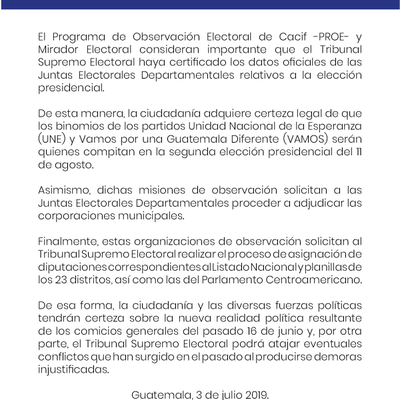 El Programa de Observación Electoral de Cacif -PROE- y Mirador Electoral consideran importante que el Tribunal Supremo Electoral haya certificado los datos oficiales de las Juntas Electorales Departamentales relativos a la elección presidencial.

De esta manera, la ciudadanía adquiere certeza legal de que los binomios de los partidos Unidad Nacional de la Esperanza (UNE) y Vamos por una Guatemala Diferente (VAMOS) serán quienes compitan en la segunda elección presidencial del 11 de agosto.

Asimismo, dichas misiones de observación solicitan a las Juntas Electorales Departamentales proceder a adjudicar las corporaciones municipales.

Finalmente, estas organizaciones de observación solicitan al Tribunal Supremo Electoral realizar el proceso de asignación de diputaciones correspondientes al Listado Nacional y planillas de los 23 distritos, así como las del Parlamento Centroamericano.

De esa forma, la ciudadanía y las diversas fuerzas políticas tendrán certeza sobre la nueva realidad política resultante de los comicios generales del pasado 16 de junio y, por otra parte, el Tribunal Supremo Electoral podrá atajar eventuales conflictos que han surgido en el pasado al producirse demoras injustificadas.

Guatemala, 3 de julio 2019.